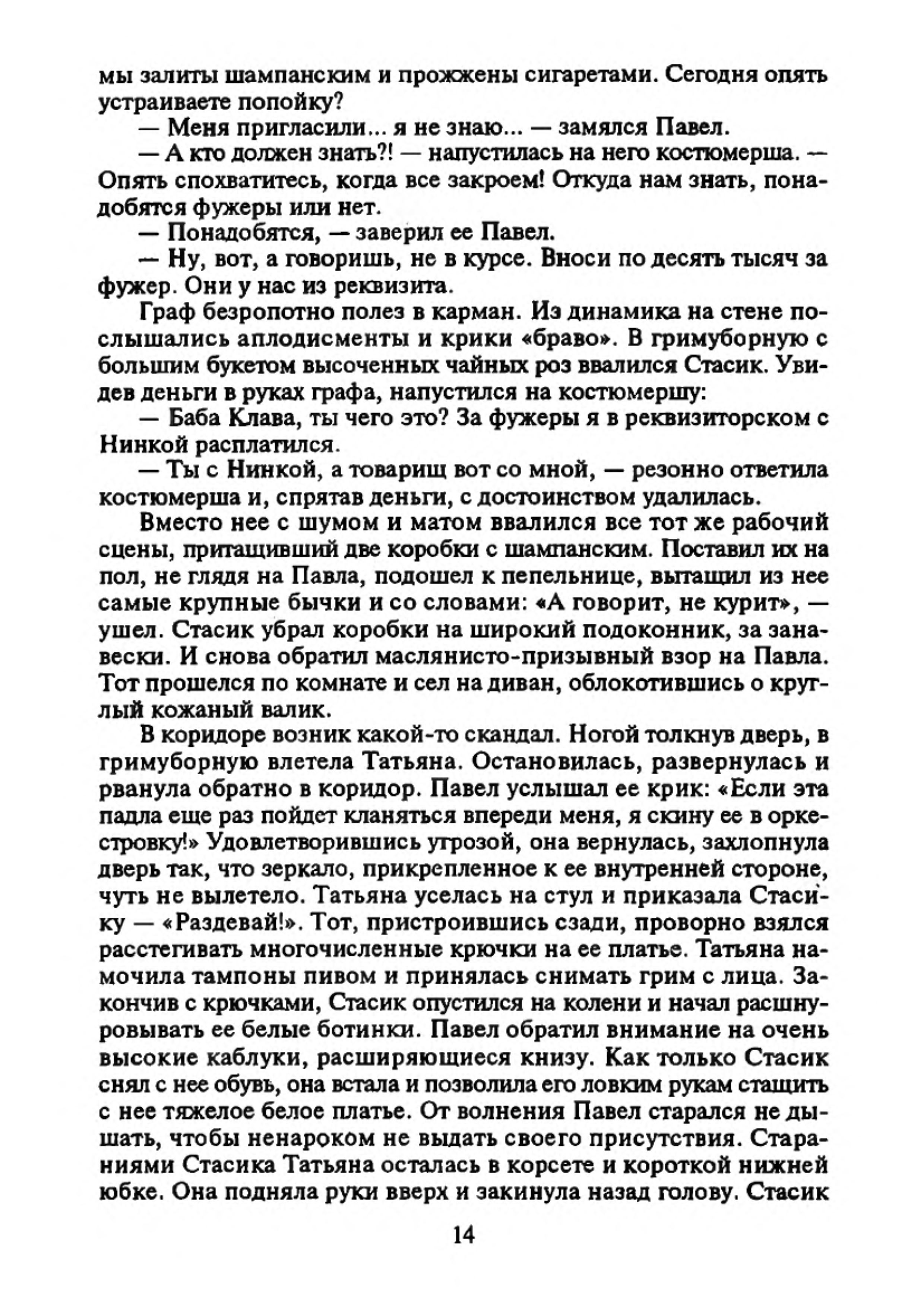 мы залиты шампанским и прожжены сигаретами. Сегодня опять устраиваете попойку?

— Меня пригласили... я не знаю... — замялся Павел.

— А кто должен знать?! — напустилась на него костюмерша. — Опять спохватитесь, когда все закроем! Откуда нам знать, понадобятся фужеры или нет.

— Понадобятся, — заверил ее Павел.

— Ну, вот, а говоришь, не в курсе. Вноси по десять тысяч за фужер. Они у нас из реквизита.

Граф безропотно полез в карман. Из динамика на стене послышались аплодисменты и крики «браво». В гримуборную с большим букетом высоченных чайных роз ввалился Стасик. Увидев деньги в руках графа, напустился на костюмершу:

— Баба Клава, ты чего это? За фужеры я в реквизиторском с Нинкой расплатился.

— Ты с Нинкой, а товарищ вот со мной, — резонно ответила костюмерша и, спрятав деньги, с достоинством удалилась.

Вместо нее с шумом и матом ввалился все тот же рабочий сцены, притащивший две коробки с шампанским. Поставил их на пол, не глядя на Павла, подошел к пепельнице, вытащил из нее самые крупные бычки и со словами: «А говорит, не курит», — ушел. Стасик убрал коробки на широкий подоконник, за занавески. И снова обратил маслянисто-призывный взор на Павла. Тот прошелся по комнате и сел на диван, облокотившись о круглый кожаный валик.

В коридоре возник какой-то скандал. Ногой толкнув дверь, в гримуборную влетела Татьяна. Остановилась, развернулась и рванула обратно в коридор. Павел услышал ее крик: «Если эта падла еще раз пойдет кланяться впереди меня, я скину ее в оркестровку!» Удовлетворившись угрозой, она вернулась, захлопнула дверь так, что зеркало, прикрепленное к ее внутренней стороне, чуть не вылетело. Татьяна уселась на стул и приказала Стасику — «Раздевай!». Тот, пристроившись сзади, проворно взялся расстегивать многочисленные крючки на ее платье. Татьяна намочила тампоны пивом и принялась снимать грим с лица. Закончив с крючками, Стасик опустился на колени и начал расшнуровывать ее белые ботинки. Павел обратил внимание на очень высокие каблуки, расширяющиеся книзу. Как только Стасик снял с нее обувь, она встала и позволила его ловким рукам стащить с нее тяжелое белое платье. От волнения Павел старался не дышать, чтобы ненароком не выдать своего присутствия. Стараниями Стасика Татьяна осталась в корсете и короткой нижней юбке. Она подняла руки вверх и закинула назад голову. Стасик

14